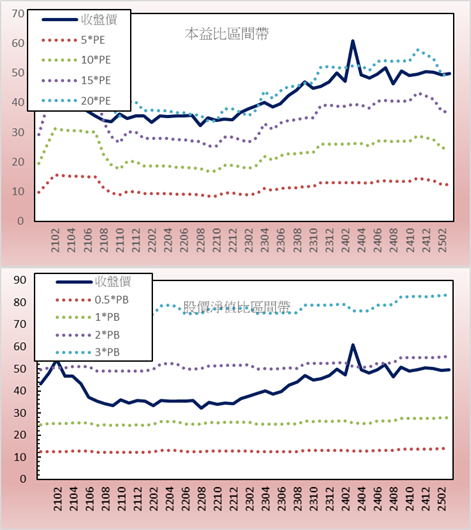 70
60
50
40
30
20
10
0

收盤價
5*PE
10*PE
15*PE
20*PE

本益比區間帶

2102
2104
2106
2108
2110
2112
2202
2204
2206
2208
2210
2212
2302
2304
2306
2308
2310
2312
2402
2404
2406
2408
2410
2412
2502

90
80
70
60
50
40
30
20
10
0

收盤價
0.5*PB
1*PB
2*PB
3*PB

股價淨值比區間帶

2102
2104
2106
2108
2110
2112
2202
2204
2206
2208
2210
2212
2302
2304
2306
2308
2310
2312
2402
2404
2406
2408
2410
2412
2502